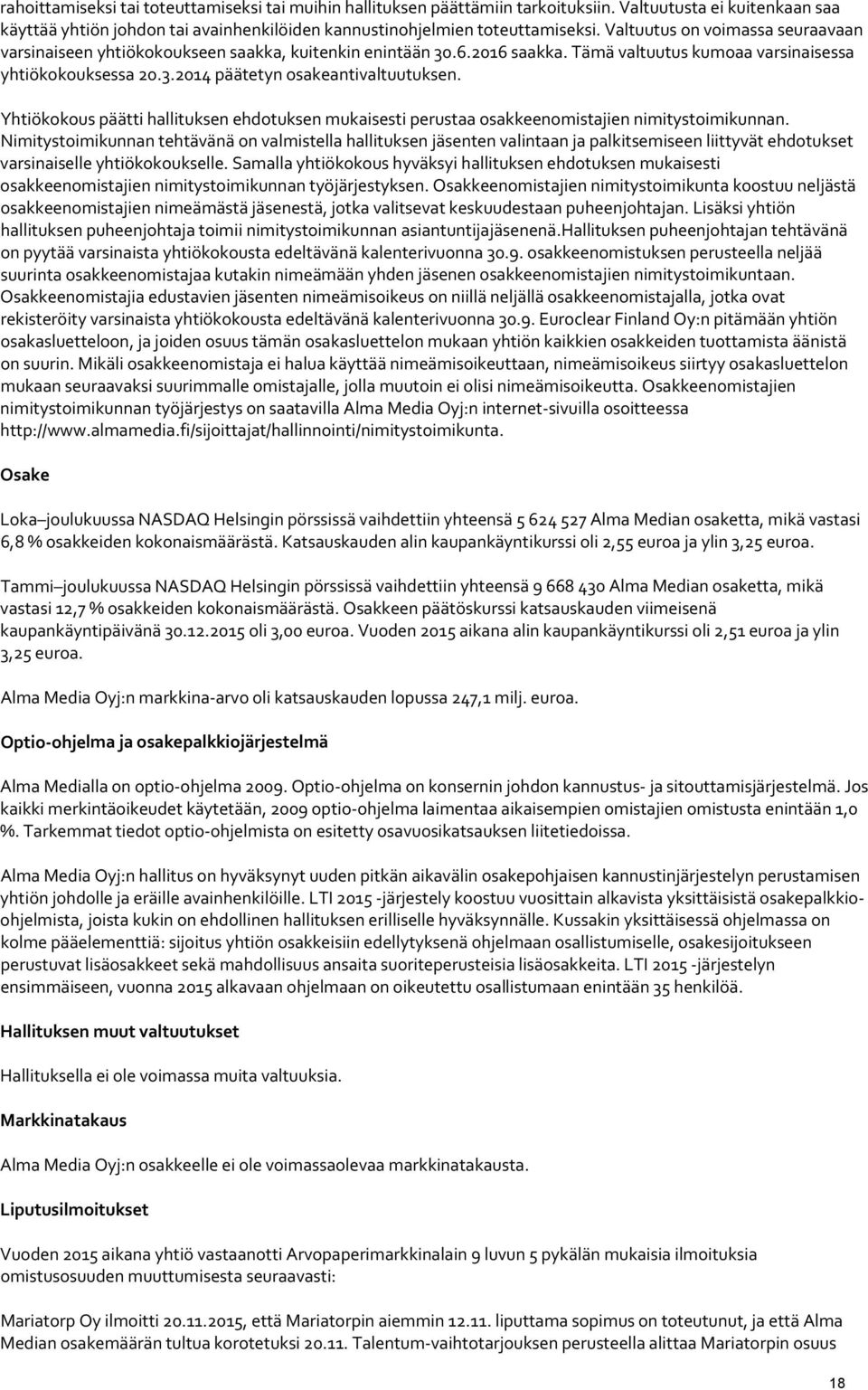 rahoittamiseksi tai toteuttamiseksi tai muihin hallituksen päättämiin tarkoituksiin. Valtuutusta ei kuitenkaan saa käyttää yhtiön johdon tai avainhenkilöiden kannustinohjelmien toteuttamiseksi. Valtuutus on voimassa seuraavaan varsinaiseen yhtiökokoukseen saakka, kuitenkin enintään 30.6.2016 saakka. Tämä valtuutus kumoaa varsinaisessa yhtiökokouksessa 20.3.2014 päätetyn osakeantivaltuutuksen.

Yhtiökokous päätti hallituksen ehdotuksen mukaisesti perustaa osakkeenomistajien nimitystoimikunnan. Nimitystoimikunnan tehtävänä on valmistella hallituksen jäsenten valintaan ja palkitsemiseen liittyvät ehdotukset varsinaiselle yhtiökokoukselle. Samalla yhtiökokous hyväksyi hallituksen ehdotuksen mukaisesti osakkeenomistajien nimitystoimikunnan työjärjestyksen. Osakkeenomistajien nimitystoimikunta koostuu neljästä osakkeenomistajien nimeämästä jäsenestä, jotka valitsevat keskuudestaan puheenjohtajan. Lisäksi yhtiön hallituksen puheenjohtaja toimii nimitystoimikunnan asiantuntijajäsenenä.Hallituksen puheenjohtajan tehtävänä on pyytää varsinaista yhtiökokousta edeltävänä kalenterivuonna 30.9. osakkeenomistuksen perusteella neljää suurinta osakkeenomistajaa kutakin nimeämään yhden jäsenen osakkeenomistajien nimitystoimikuntaan. Osakkeenomistajia edustavien jäsenten nimeämisoikeus on niillä neljällä osakkeenomistajalla, jotka ovat rekisteröity varsinaista yhtiökokousta edeltävänä kalenterivuonna 30.9. Euroclear Finland Oy:n pitämään yhtiön osakasluetteloon, ja joiden osuus tämän osakasluettelon mukaan yhtiön kaikkien osakkeiden tuottamista äänistä on suurin. Mikäli osakkeenomistaja ei halua käyttää nimeämisoikeuttaan, nimeämisoikeus siirtyy osakasluettelon mukaan seuraavaksi suurimmalle omistajalle, jolla muutoin ei olisi nimeämisoikeutta. Osakkeenomistajien nimitystoimikunnan työjärjestys on saatavilla Alma Media Oyj:n internet-sivuilla osoitteessa http://www.almamedia.fi/sijoittajat/hallinnointi/nimitystoimikunta.

Osake

Loka joulukuussa NASDAQ Helsingin pörssissä vaihdettiin yhteensä 5 624 527 Alma Median osaketta, mikä vastasi 6,8 % osakkeiden kokonaismäärästä. Katsauskauden alin kaupankäyntikurssi oli 2,55 euroa ja ylin 3,25 euroa.

Tammi joulukuussa NASDAQ Helsingin pörssissä vaihdettiin yhteensä 9 668 430 Alma Median osaketta, mikä vastasi 12,7 % osakkeiden kokonaismäärästä. Osakkeen päätöskurssi katsauskauden viimeisenä kaupankäyntipäivänä 30.12.2015 oli 3,00 euroa. Vuoden 2015 aikana alin kaupankäyntikurssi oli 2,51 euroa ja ylin 3,25 euroa.

Alma Media Oyj:n markkina-arvo oli katsauskauden lopussa 247,1 milj. euroa.

Optio-ohjelma ja osakepalkkiojärjestelmä

Alma Medialla on optio-ohjelma 2009. Optio-ohjelma on konsernin johdon kannustus- ja sitouttamisjärjestelmä. Jos kaikki merkintäoikeudet käytetään, 2009 optio-ohjelma laimentaa aikaisempien omistajien omistusta enintään 1,0 %. Tarkemmat tiedot optio-ohjelmista on esitetty osavuosikatsauksen liitetiedoissa.

Alma Media Oyj:n hallitus on hyväksynyt uuden pitkän aikavälin osakepohjaisen kannustinjärjestelyn perustamisen yhtiön johdolle ja eräille avainhenkilöille. LTI 2015 -järjestely koostuu vuosittain alkavista yksittäisistä osakepalkkio-ohjelmista, joista kukin on ehdollinen hallituksen erilliselle hyväksynnälle. Kussakin yksittäisessä ohjelmassa on kolme pääelementtiä: sijoitus yhtiön osakkeisiin edellytyksenä ohjelmaan osallistumiselle, osakesijoitukseen perustuvat lisäosakkeet sekä mahdollisuus ansaita suoriteperusteisia lisäosakkeita. LTI 2015 -järjestelyn ensimmäiseen, vuonna 2015 alkavaan ohjelmaan on oikeutettu osallistumaan enintään 35 henkilöä.

Hallituksen muut valtuutukset

Hallituksella ei ole voimassa muita valtuuksia.

Markkinatakaus

Alma Media Oyj:n osakkeelle ei ole voimassaolevaa markkinatakausta.

Liputusilmoitukset

Vuoden 2015 aikana yhtiö vastaanotti Arvopaperimarkkinalain 9 luvun 5 pykälän mukaisia ilmoituksia omistusosuuden muuttumisesta seuraavasti:

Mariatorp Oy ilmoitti 20.11.2015, että Mariatorpin aiemmin 12.11. liputtama sopimus on toteutunut, ja että Alma Median osakemäärän tultua korotetuksi 20.11. Talentum-vaihtotarjouksen perusteella alittaa Mariatorpin osuus

18